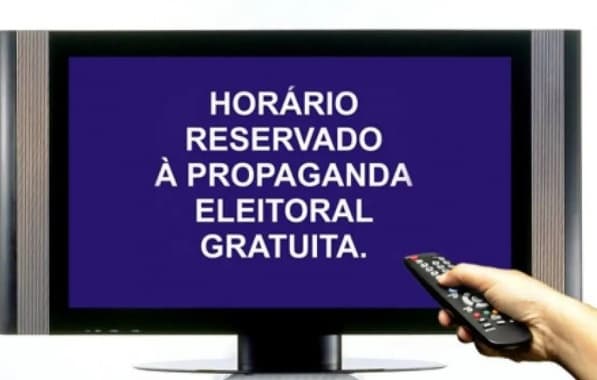 HORÁRIO RESERVADO À PROPAGANDA ELEITORAL GRATUITA.